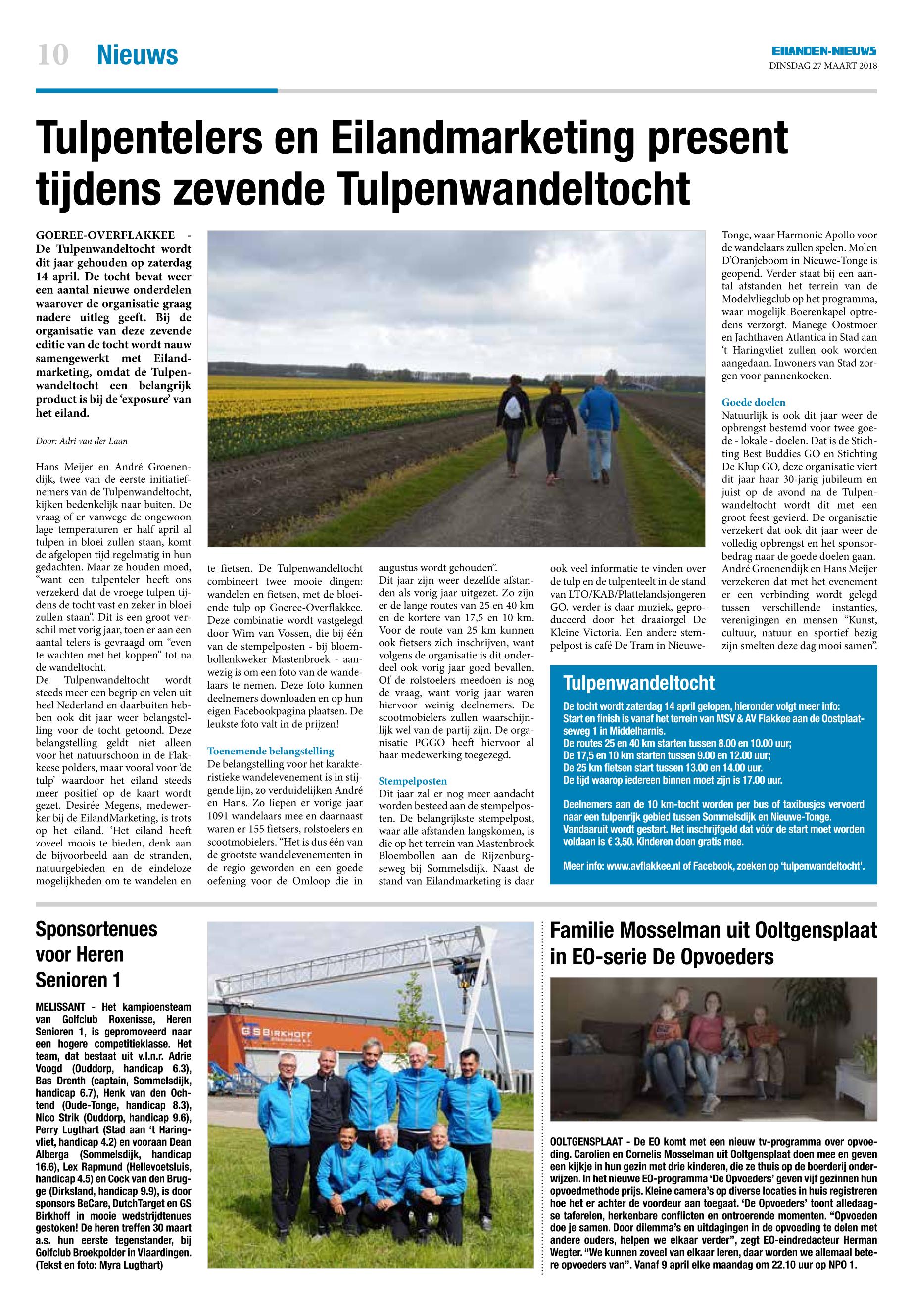 10 Nieuws

EILANDEN-NIEUWS
DINSDAG 27 MAART 2018

Tulpentelers en Eilandmarketing present tijdens zevende Tulpenwandeltocht

GOEREE-OVERFLAKKEE - De Tulpenwandeltocht wordt dit jaar gehouden op zaterdag 14 april. De tocht bevat weer een aantal nieuwe onderdelen waarover de organisatie graag nadere uitleg geeft. Bij de organisatie van deze zevende editie van de tocht wordt nauw samengewerkt met Eilandmarketing, omdat de Tulpenwandeltocht een belangrijk product is bij de 'exposure' van het eiland.

Door: Adri van der Laan

Hans Meijer en André Groenendijk, twee van de eerste initiatiefnemers van de Tulpenwandeltocht, kijken bedenkelijk naar buiten. De vraag of er vanwege de ongewoon lage temperaturen er half april al tulpen in bloei zullen staan, komt de afgelopen tijd regelmatig in hun gedachten. Maar ze houden moed, "want een tulpenteler heeft ons verzekerd dat de vroege tulpen tijdens de tocht vast en zeker in bloei zullen staan". Dit is een groot verschil met vorig jaar, toen er aan een aantal telers is gevraagd om "even te wachten met het koppen" tot na de wandeltocht.
De Tulpenwandeltocht wordt steeds meer een begrip en velen uit heel Nederland en daarbuiten hebben ook dit jaar weer belangstelling voor de tocht getoond. Deze belangstelling geldt niet alleen voor het natuurschoon in de Flakkeese polders, maar vooral voor 'de tulp' waardoor het eiland steeds meer positief op de kaart wordt gezet. Desirée Megens, medewerker bij de EilandMarketing, is trots op het eiland. 'Het eiland heeft zoveel moois te bieden, denk aan de bijvoorbeeld aan de stranden, natuurgebieden en de eindeloze mogelijkheden om te wandelen en te fietsen. De Tulpenwandeltocht combineert twee mooie dingen: wandelen en fietsen, met de bloeiende tulp op Goeree-Overflakkee. Deze combinatie wordt vastgelegd door Wim van Vossen, die bij één van de stempelposten - bij bloembollenkweker Mastenbroek - aanwezig is om een foto van de wandelaars te nemen. Deze foto kunnen deelnemers downloaden en op hun eigen Facebookpagina plaatsen. De leukste foto valt in de prijzen!

Toenemende belangstelling
De belangstelling voor het karakteristieke wandelevenement is in stijgende lijn, zo verduidelijken André en Hans. Zo liepen er vorige jaar 1091 wandelaars mee en daarnaast waren er 155 fietsers, rolstoelers en scootmobielers. "Het is dus één van de grootste wandelevenementen in de regio geworden en een goede oefening voor de Omloop die in augustus wordt gehouden".
Dit jaar zijn weer dezelfde afstanden als vorig jaar uitgezet. Zo zijn er de lange routes van 25 en 40 km en de kortere van 17,5 en 10 km. Voor de route van 25 km kunnen ook fietsers zich inschrijven, want volgens de organisatie is dit onderdeel ook vorig jaar goed bevallen. Of de rolstoelers meedoen is nog de vraag, want vorig jaar waren hiervoor weinig deelnemers. De scootmobielers zullen waarschijnlijk wel van de partij zijn. De organisatie PGGO heeft hiervoor al haar medewerking toegezegd.

Stempelposten
Dit jaar zal er nog meer aandacht worden besteed aan de stempelposten. De belangrijkste stempelpost, waar alle afstanden langskomen, is die op het terrein van Mastenbroek Bloembollen aan de Rijzenburgseweg bij Sommelsdijk. Naast de stand van Eilandmarketing is daar ook veel informatie te vinden over de tulp en de tulpenteelt in de stand van LTO/KAB/Plattelandsjongeren GO, verder is daar muziek, geproduceerd door het draaiorgel De Kleine Victoria. Een andere stempelpost is café De Tram in Nieuwe-Tonge, waar Harmonie Apollo voor de wandelaars zullen spelen. Molen D'Oranjeboom in Nieuwe-Tonge is geopend. Verder staat bij een aantal afstanden het terrein van de Modelvliegclub op het programma, waar mogelijk Boerenkapel optredens verzorgt. Manege Oostmoer en Jachthaven Atlantica in Stad aan 't Haringvliet zullen ook worden aangedaan. Inwoners van Stad zorgen voor pannenkoeken.

Goede doelen
Natuurlijk is ook dit jaar weer de opbrengst bestemd voor twee goede - lokale - doelen. Dat is de Stichting Best Buddies GO en Stichting De Klup GO, deze organisatie viert dit jaar haar 30-jarig jubileum en juist op de avond na de Tulpenwandeltocht wordt dit met een groot feest gevierd. De organisatie verzekert dat ook dit jaar weer de volledig opbrengst en het sponsorbedrag naar de goede doelen gaan. André Groenendijk en Hans Meijer verzekeren dat met het evenement er een verbinding wordt gelegd tussen verschillende instanties, verenigingen en mensen "Kunst, cultuur, natuur en sportief bezig zijn smelten deze dag mooi samen".

Tulpenwandeltocht
De tocht wordt zaterdag 14 april gelopen, hieronder volgt meer info:
Start en finish is vanaf het terrein van MSV & AV Flakkee aan de Oostplaatseweg 1 in Middelharnis.
De routes 25 en 40 km starten tussen 8.00 en 10.00 uur;
De 17,5 en 10 km starten tussen 9.00 en 12.00 uur;
De 25 km fietsen start tussen 13.00 en 14.00 uur.
De tijd waarop iedereen binnen moet zijn is 17.00 uur.

Deelnemers aan de 10 km-tocht worden per bus of taxibusjes vervoerd naar een tulpenrijk gebied tussen Sommelsdijk en Nieuwe-Tonge. Vandaaruit wordt gestart. Het inschrijfgeld dat vóór de start moet worden voldaan is € 3,50. Kinderen doen gratis mee.

Meer info: www.avflakkee.nl of Facebook, zoeken op 'tulpenwandeltocht'.

Sponsortenues voor Heren Senioren 1

MELISSANT - Het kampioensteam van Golfclub Roxenisse, Heren Senioren 1, is gepromoveerd naar een hogere competitieklasse. Het team, dat bestaat uit v.l.n.r. Adrie Voogd (Ouddorp, handicap 6.3), Bas Drenth (captain, Sommelsdijk, handicap 6.7), Henk van den Ochtend (Oude-Tonge, handicap 8.3), Nico Strik (Ouddorp, handicap 9.6), Perry Lugthart (Stad aan 't Haringvliet, handicap 4.2) en vooraan Dean Alberga (Sommelsdijk, handicap 16.6), Lex Rapmund (Hellevoetsluis, handicap 4.5) en Cock van den Brugge (Dirksland, handicap 9.9), is door sponsors BeCare, DutchTarget en GS Birkhoff in mooie wedstrijdtenues gestoken! De heren treffen 30 maart a.s. hun eerste tegenstander, bij Golfclub Broekpolder in Vlaardingen. (Tekst en foto: Myra Lugthart)

GS BIRKHOFF

Familie Mosselman uit Ooltgensplaat in EO-serie De Opvoeders

OOLTGENSPLAAT - De EO komt met een nieuw tv-programma over opvoeding. Carolien en Cornelis Mosselman uit Ooltgensplaat doen mee en geven een kijkje in hun gezin met drie kinderen, die ze thuis op de boerderij onderwijzen. In het nieuwe EO-programma 'De Opvoeders' geven vijf gezinnen hun opvoedmethode prijs. Kleine camera's op diverse locaties in huis registreren hoe het er achter de voordeur aan toegaat. 'De Opvoeders' toont alledaagse taferelen, herkenbare conflicten en ontroerende momenten. "Opvoeden doe je samen. Door dilemma's en uitdagingen in de opvoeding te delen met andere ouders, helpen we elkaar verder", zegt EO-eindredacteur Herman Wegter. "We kunnen zoveel van elkaar leren, daar worden we allemaal betere opvoeders van". Vanaf 9 april elke maandag om 22.10 uur op NPO 1.